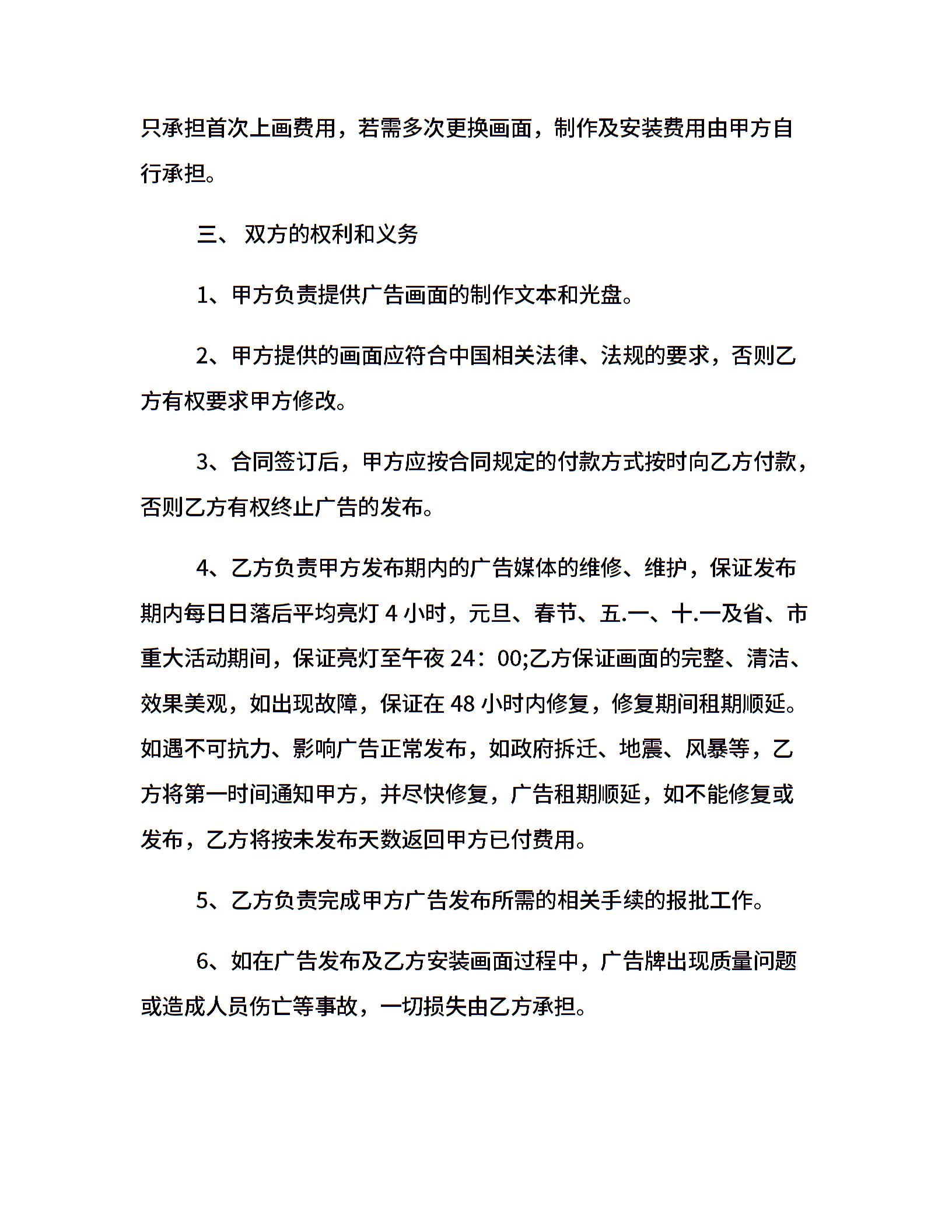 只承担首次上画费用，若需多次更换画面，制作及安装费用由甲方自行承担。

三、 双方的权利和义务

1、甲方负责提供广告画面的制作文本和光盘。

2、甲方提供的画面应符合中国相关法律、法规的要求，否则乙方有权要求甲方修改。

3、合同签订后，甲方应按合同规定的付款方式按时向乙方付款，否则乙方有权终止广告的发布。

4、乙方负责甲方发布期内的广告媒体的维修、维护，保证发布期内每日日落后平均亮灯 4 小时，元旦、春节、五.一、十.一及省、市重大活动期间，保证亮灯至午夜 24：00;乙方保证画面的完整、清洁、效果美观，如出现故障，保证在 48 小时内修复，修复期间租期顺延。如遇不可抗力、影响广告正常发布，如政府拆迁、地震、风暴等，乙方将第一时间通知甲方，并尽快修复，广告租期顺延，如不能修复或发布，乙方将按未发布天数返回甲方已付费用。

5、乙方负责完成甲方广告发布所需的相关手续的报批工作。

6、如在广告发布及乙方安装画面过程中，广告牌出现质量问题或造成人员伤亡等事故，一切损失由乙方承担。